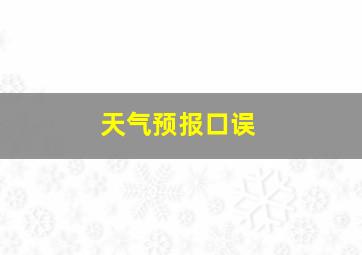 天气预报口误